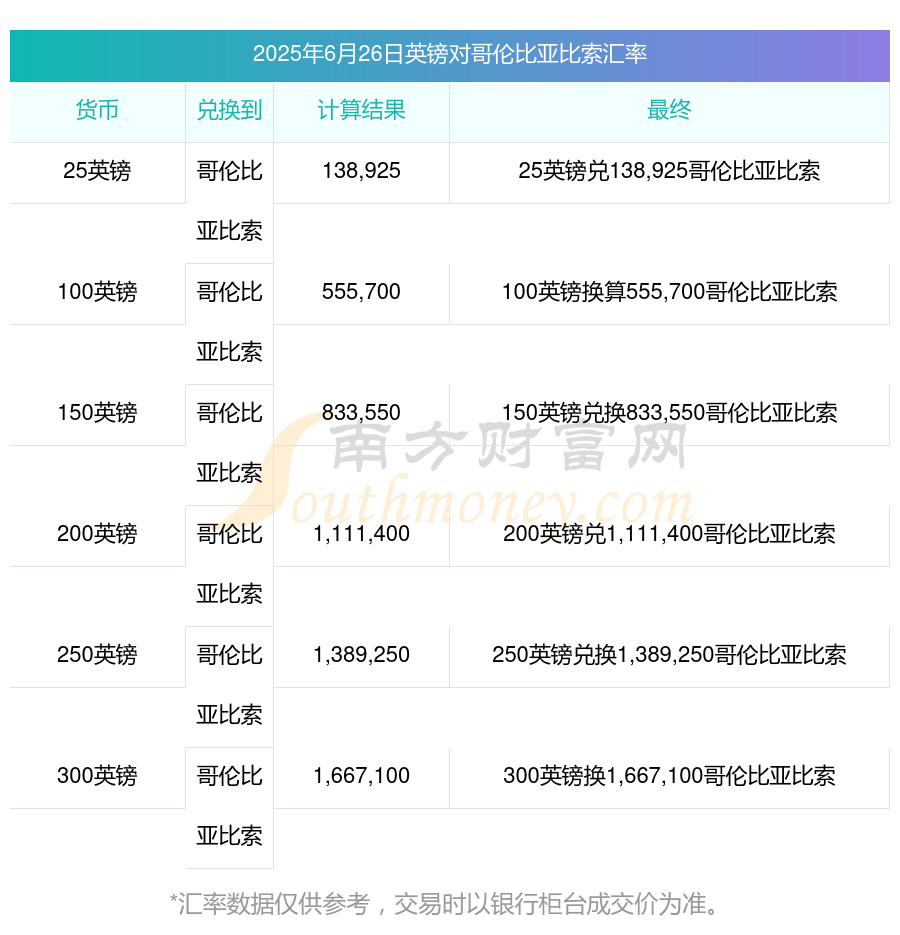 2025年6月26日英镑对哥伦比亚比索汇率

| 货币 | 兑换到 | 计算结果 | 最终 |
|---|---|---|---|
| 25英镑 | 哥伦比亚比索 | 138,925 | 25英镑兑138,925哥伦比亚比索 |
| 100英镑 | 哥伦比亚比索 | 555,700 | 100英镑换算555,700哥伦比亚比索 |
| 150英镑 | 哥伦比亚比索 | 833,550 | 150英镑兑换833,550哥伦比亚比索 |
| 200英镑 | 哥伦比亚比索 | 1,111,400 | 200英镑兑1,111,400哥伦比亚比索 |
| 250英镑 | 哥伦比亚比索 | 1,389,250 | 250英镑兑换1,389,250哥伦比亚比索 |
| 300英镑 | 哥伦比亚比索 | 1,667,100 | 300英镑换1,667,100哥伦比亚比索 |

南方财富网
Southmoney.com

*汇率数据仅供参考，交易时以银行柜台成交价为准。